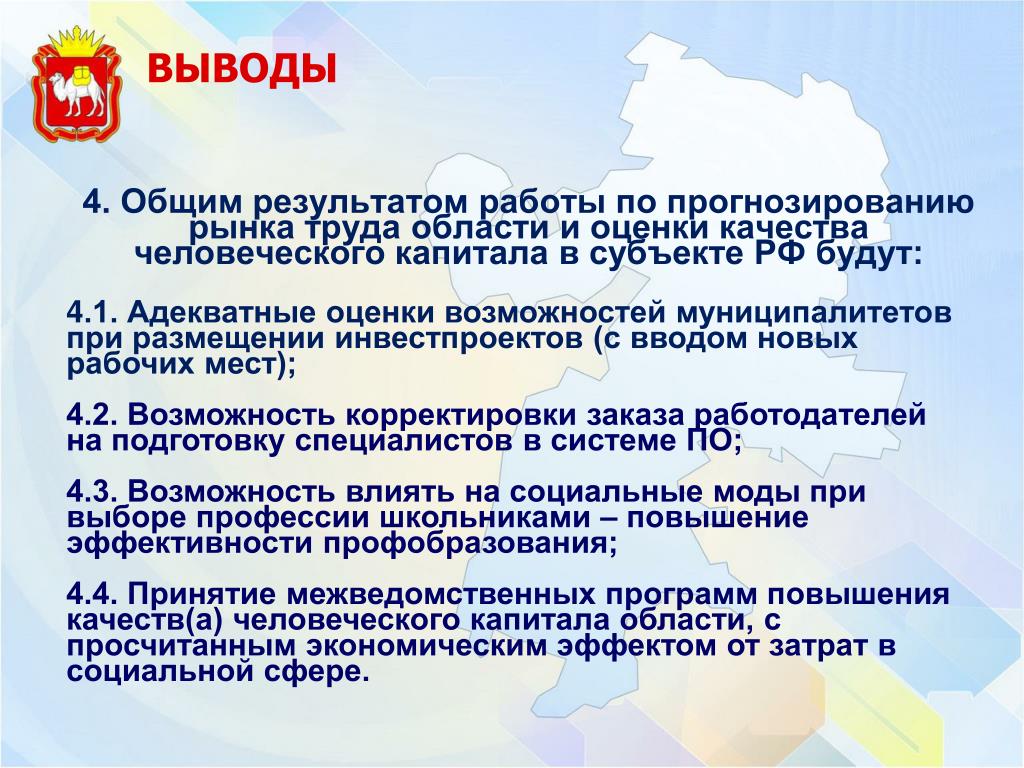 ВЫВОДЫ

4. Общим результатом работы по прогнозированию рынка труда области и оценки качества человеческого капитала в субъекте РФ будут:

4.1. Адекватные оценки возможностей муниципалитетов при размещении инвестпроектов (с вводом новых рабочих мест);

4.2. Возможность корректировки заказа работодателей на подготовку специалистов в системе ПО;

4.3. Возможность влиять на социальные моды при выборе профессии школьниками – повышение эффективности профобразования;

4.4. Принятие межведомственных программ повышения качеств(а) человеческого капитала области, с просчитанным экономическим эффектом от затрат в социальной сфере.